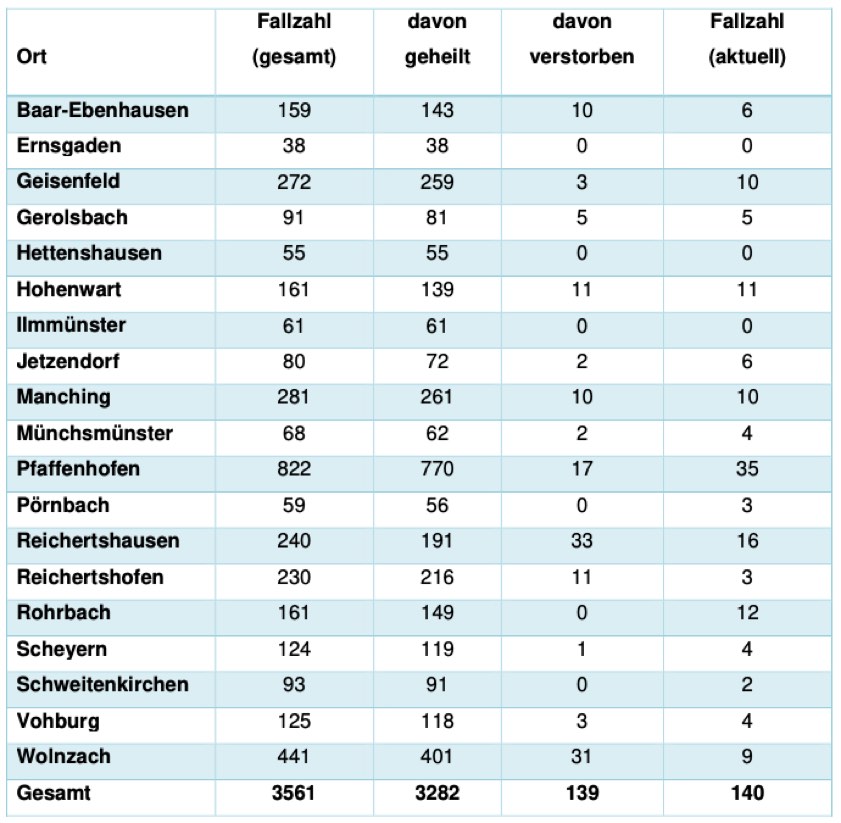 | Ort | Fallzahl (gesamt) | davon geheilt | davon verstorben | Fallzahl (aktuell) |
|---|---|---|---|---|
| Baar-Ebenhausen | 159 | 143 | 10 | 6 |
| Ernsgaden | 38 | 38 | 0 | 0 |
| Geisenfeld | 272 | 259 | 3 | 10 |
| Gerolsbach | 91 | 81 | 5 | 5 |
| Hettenshausen | 55 | 55 | 0 | 0 |
| Hohenwart | 161 | 139 | 11 | 11 |
| Ilmmünster | 61 | 61 | 0 | 0 |
| Jetzendorf | 80 | 72 | 2 | 6 |
| Manching | 281 | 261 | 10 | 10 |
| Münchsmünster | 68 | 62 | 2 | 4 |
| Pfaffenhofen | 822 | 770 | 17 | 35 |
| Pörnbach | 59 | 56 | 0 | 3 |
| Reichertshausen | 240 | 191 | 33 | 16 |
| Reichertshofen | 230 | 216 | 11 | 3 |
| Rohrbach | 161 | 149 | 0 | 12 |
| Scheyern | 124 | 119 | 1 | 4 |
| Schweitenkirchen | 93 | 91 | 0 | 2 |
| Vohburg | 125 | 118 | 3 | 4 |
| Wolnzach | 441 | 401 | 31 | 9 |
| Gesamt | 3561 | 3282 | 139 | 140 |